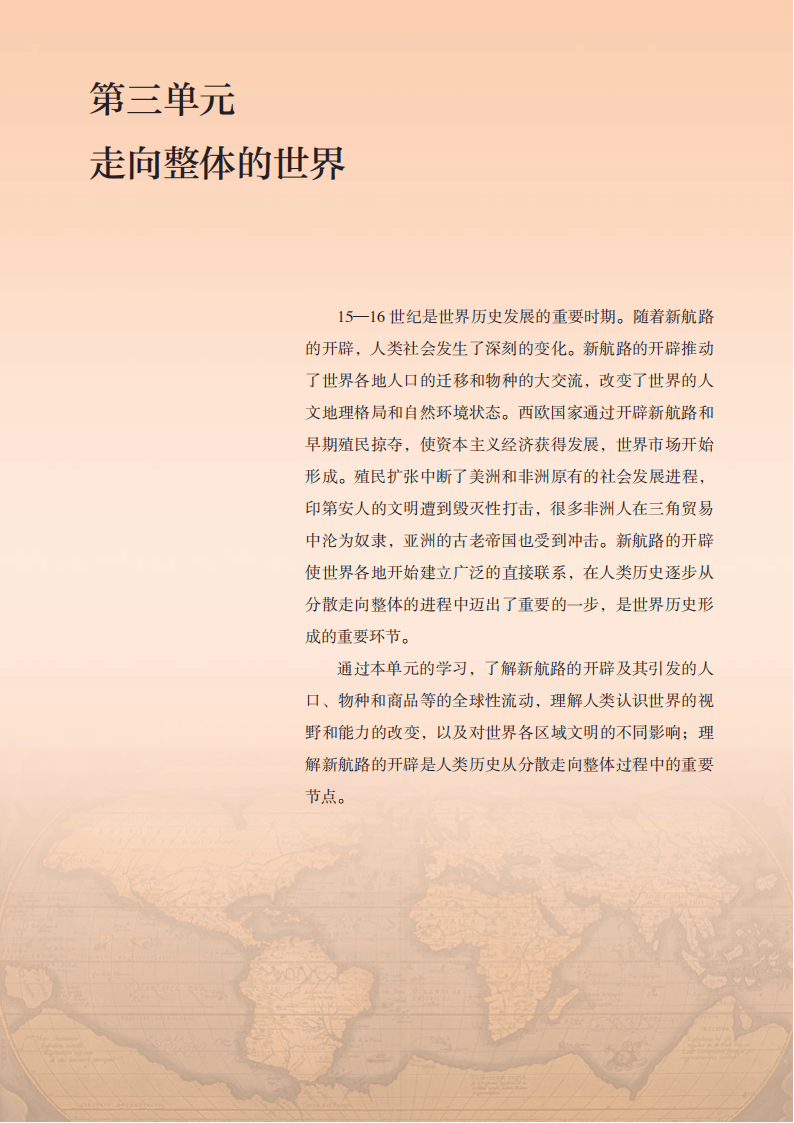 第三单元
走向整体的世界

15—16 世纪是世界历史发展的重要时期。随着新航路的开辟，人类社会发生了深刻的变化。新航路的开辟推动了世界各地人口的迁移和物种的大交流，改变了世界的人文地理格局和自然环境状态。西欧国家通过开辟新航路和早期殖民掠夺，使资本主义经济获得发展，世界市场开始形成。殖民扩张中断了美洲和非洲原有的社会发展进程，印第安人的文明遭到毁灭性打击，很多非洲人在三角贸易中沦为奴隶，亚洲的古老帝国也受到冲击。新航路的开辟使世界各地开始建立广泛的直接联系，在人类历史逐步从分散走向整体的进程中迈出了重要的一步，是世界历史形成的重要环节。

通过本单元的学习，了解新航路的开辟及其引发的人口、物种和商品等的全球性流动，理解人类认识世界的视野和能力的改变，以及对世界各区域文明的不同影响；理解新航路的开辟是人类历史从分散走向整体过程中的重要节点。